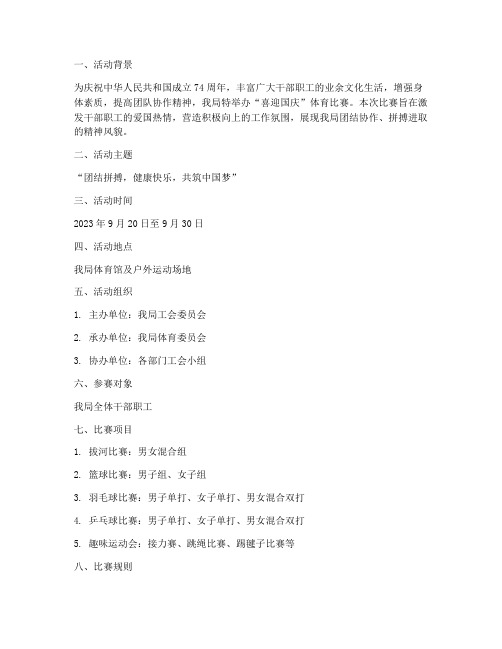 一、活动背景

为庆祝中华人民共和国成立74周年，丰富广大干部职工的业余文化生活，增强身体素质，提高团队协作精神，我局特举办“喜迎国庆”体育比赛。本次比赛旨在激发干部职工的爱国热情，营造积极向上的工作氛围，展现我局团结协作、拼搏进取的精神风貌。

二、活动主题

“团结拼搏，健康快乐，共筑中国梦”

三、活动时间

2023年9月20日至9月30日

四、活动地点

我局体育馆及户外运动场地

五、活动组织

1. 主办单位：我局工会委员会

2. 承办单位：我局体育委员会

3. 协办单位：各部门工会小组

六、参赛对象

我局全体干部职工

七、比赛项目

1. 拔河比赛：男女混合组

2. 篮球比赛：男子组、女子组

3. 羽毛球比赛：男子单打、女子单打、男女混合双打

4. 乒乓球比赛：男子单打、女子单打、男女混合双打

5. 趣味运动会：接力赛、跳绳比赛、踢毽子比赛等

八、比赛规则